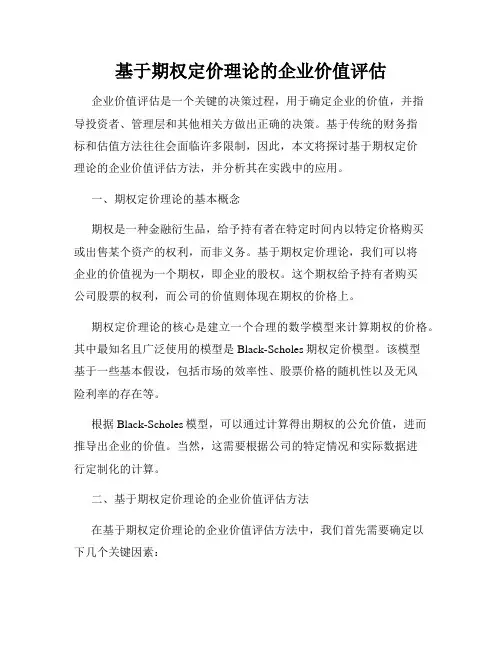 基于期权定价理论的企业价值评估

企业价值评估是一个关键的决策过程，用于确定企业的价值，并指导投资者、管理层和其他相关方做出正确的决策。基于传统的财务指标和估值方法往往会面临许多限制，因此，本文将探讨基于期权定价理论的企业价值评估方法，并分析其在实践中的应用。

一、期权定价理论的基本概念

期权是一种金融衍生品，给予持有者在特定时间内以特定价格购买或出售某个资产的权利，而非义务。基于期权定价理论，我们可以将企业的价值视为一个期权，即企业的股权。这个期权给予持有者购买公司股票的权利，而公司的价值则体现在期权的价格上。

期权定价理论的核心是建立一个合理的数学模型来计算期权的价格。其中最知名且广泛使用的模型是 Black-Scholes 期权定价模型。该模型基于一些基本假设，包括市场的效率性、股票价格的随机性以及无风险利率的存在等。

根据 Black-Scholes 模型，可以通过计算得出期权的公允价值，进而推导出企业的价值。当然，这需要根据公司的特定情况和实际数据进行定制化的计算。

二、基于期权定价理论的企业价值评估方法

在基于期权定价理论的企业价值评估方法中，我们首先需要确定以下几个关键因素：